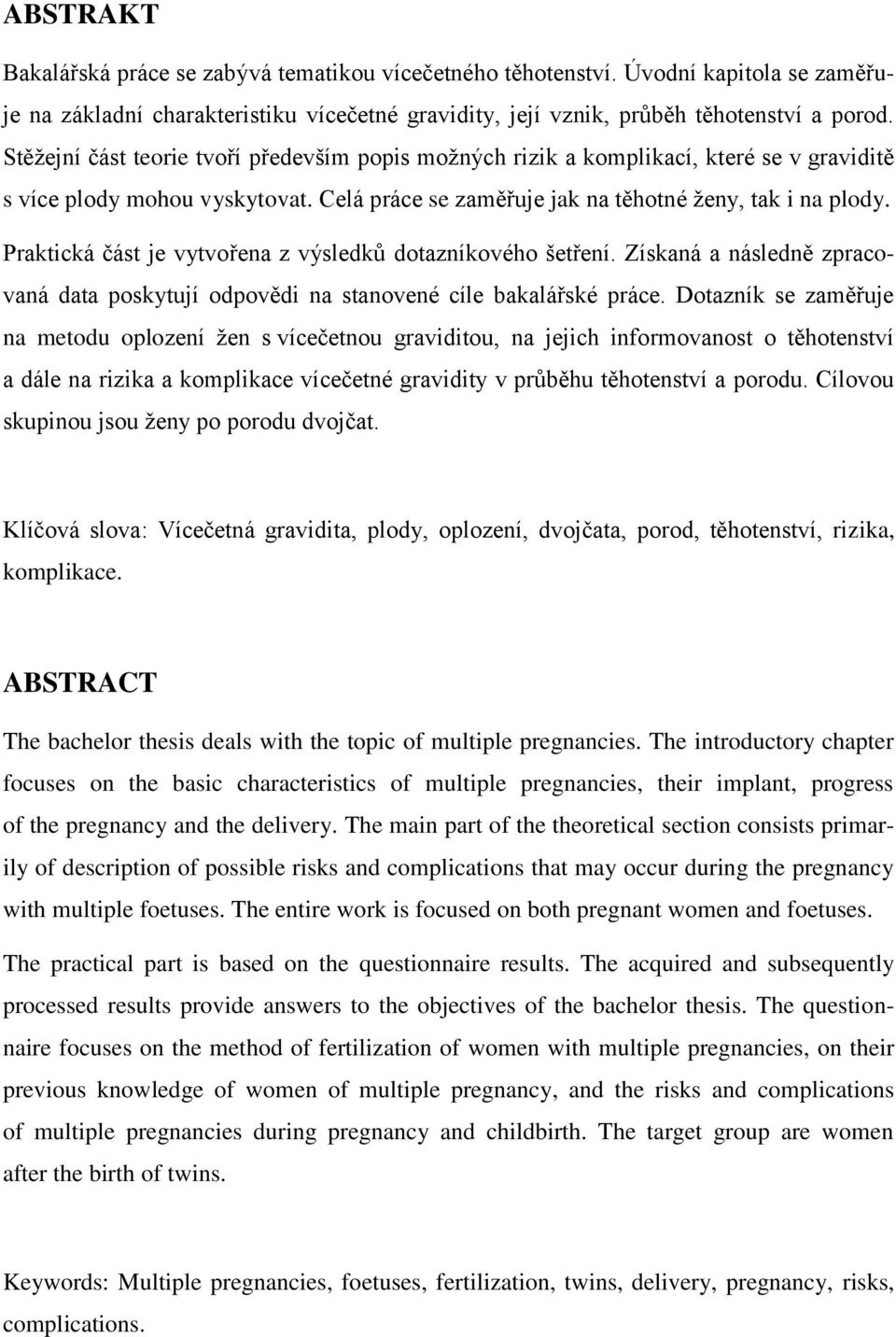 ABSTRAKT

Bakalářská práce se zabývá tematikou vícečetného těhotenství. Úvodní kapitola se zaměřuje na základní charakteristiku vícečetné gravidity, její vznik, průběh těhotenství a porod. Stěžejní část teorie tvoří především popis možných rizik a komplikací, které se v graviditě s více plody mohou vyskytovat. Celá práce se zaměřuje jak na těhotné ženy, tak i na plody.

Praktická část je vytvořena z výsledků dotazníkového šetření. Získaná a následně zpracovaná data poskytují odpovědi na stanovené cíle bakalářské práce. Dotazník se zaměřuje na metodu oplození žen s vícečetnou graviditou, na jejich informovanost o těhotenství a dále na rizika a komplikace vícečetné gravidity v průběhu těhotenství a porodu. Cílovou skupinou jsou ženy po porodu dvojčat.

Klíčová slova: Vícečetná gravidita, plody, oplození, dvojčata, porod, těhotenství, rizika, komplikace.

ABSTRACT

The bachelor thesis deals with the topic of multiple pregnancies. The introductory chapter focuses on the basic characteristics of multiple pregnancies, their implant, progress of the pregnancy and the delivery. The main part of the theoretical section consists primarily of description of possible risks and complications that may occur during the pregnancy with multiple foetuses. The entire work is focused on both pregnant women and foetuses.

The practical part is based on the questionnaire results. The acquired and subsequently processed results provide answers to the objectives of the bachelor thesis. The questionnaire focuses on the method of fertilization of women with multiple pregnancies, on their previous knowledge of women of multiple pregnancy, and the risks and complications of multiple pregnancies during pregnancy and childbirth. The target group are women after the birth of twins.

Keywords: Multiple pregnancies, foetuses, fertilization, twins, delivery, pregnancy, risks, complications.